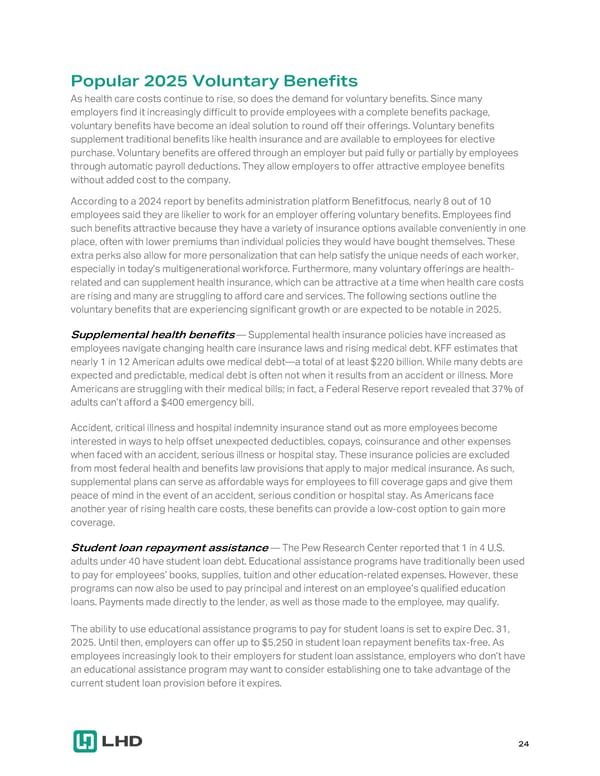 Popular 2025 Voluntary Benefits

As health care costs continue to rise, so does the demand for voluntary benefits. Since many employers find it increasingly difficult to provide employees with a complete benefits package, voluntary benefits have become an ideal solution to round off their offerings. Voluntary benefits supplement traditional benefits like health insurance and are available to employees for elective purchase. Voluntary benefits are offered through an employer but paid fully or partially by employees through automatic payroll deductions. They allow employers to offer attractive employee benefits without added cost to the company.

According to a 2024 report by benefits administration platform Benefitfocus, nearly 8 out of 10 employees said they are likelier to work for an employer offering voluntary benefits. Employees find such benefits attractive because they have a variety of insurance options available conveniently in one place, often with lower premiums than individual policies they would have bought themselves. These extra perks also allow for more personalization that can help satisfy the unique needs of each worker, especially in today's multigenerational workforce. Furthermore, many voluntary offerings are health-related and can supplement health insurance, which can be attractive at a time when health care costs are rising and many are struggling to afford care and services. The following sections outline the voluntary benefits that are experiencing significant growth or are expected to be notable in 2025.

Supplemental health benefits — Supplemental health insurance policies have increased as employees navigate changing health care insurance laws and rising medical debt. KFF estimates that nearly 1 in 12 American adults owe medical debt—a total of at least $220 billion. While many debts are expected and predictable, medical debt is often not when it results from an accident or illness. More Americans are struggling with their medical bills; in fact, a Federal Reserve report revealed that 37% of adults can't afford a $400 emergency bill.

Accident, critical illness and hospital indemnity insurance stand out as more employees become interested in ways to help offset unexpected deductibles, copays, coinsurance and other expenses when faced with an accident, serious illness or hospital stay. These insurance policies are excluded from most federal health and benefits law provisions that apply to major medical insurance. As such, supplemental plans can serve as affordable ways for employees to fill coverage gaps and give them peace of mind in the event of an accident, serious condition or hospital stay. As Americans face another year of rising health care costs, these benefits can provide a low-cost option to gain more coverage.

Student loan repayment assistance — The Pew Research Center reported that 1 in 4 U.S. adults under 40 have student loan debt. Educational assistance programs have traditionally been used to pay for employees' books, supplies, tuition and other education-related expenses. However, these programs can now also be used to pay principal and interest on an employee's qualified education loans. Payments made directly to the lender, as well as those made to the employee, may qualify.

The ability to use educational assistance programs to pay for student loans is set to expire Dec. 31, 2025. Until then, employers can offer up to $5,250 in student loan repayment benefits tax-free. As employees increasingly look to their employers for student loan assistance, employers who don't have an educational assistance program may want to consider establishing one to take advantage of the current student loan provision before it expires.

LHD

24